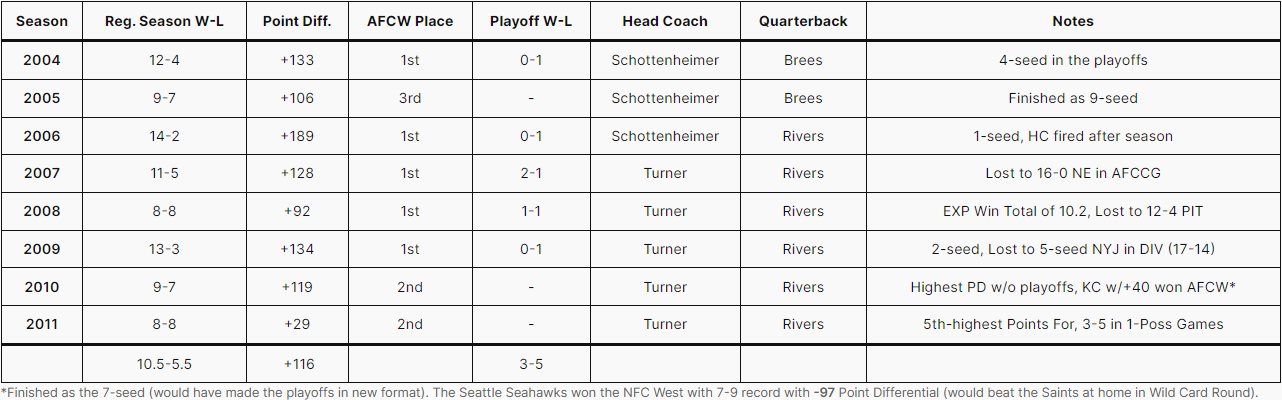 | Season | Reg. Season W-L | Point Diff. | AFCW Place | Playoff W-L | Head Coach | Quarterback | Notes |
|---|---|---|---|---|---|---|---|
| 2004 | 12-4 | +133 | 1st | 0-1 | Schottenheimer | Brees | 4-seed in the playoffs |
| 2005 | 9-7 | +106 | 3rd | - | Schottenheimer | Brees | Finished as 9-seed |
| 2006 | 14-2 | +189 | 1st | 0-1 | Schottenheimer | Rivers | 1-seed, HC fired after season |
| 2007 | 11-5 | +128 | 1st | 2-1 | Turner | Rivers | Lost to 16-0 NE in AFCCG |
| 2008 | 8-8 | +92 | 1st | 1-1 | Turner | Rivers | EXP Win Total of 10.2, Lost to 12-4 PIT |
| 2009 | 13-3 | +134 | 1st | 0-1 | Turner | Rivers | 2-seed, Lost to 5-seed NYJ in DIV (17-14) |
| 2010 | 9-7 | +119 | 2nd | - | Turner | Rivers | Highest PD w/o playoffs, KC w/+40 won AFCW* |
| 2011 | 8-8 | +29 | 2nd | - | Turner | Rivers | 5th-highest Points For, 3-5 in 1-Poss Games |
|  | 10.5-5.5 | +116 |  | 3-5 |  |  |  |

*Finished as the 7-seed (would have made the playoffs in new format). The Seattle Seahawks won the NFC West with 7-9 record with -97 Point Differential (would beat the Saints at home in Wild Card Round).